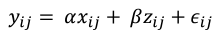 $y_{ij} = \alpha x_{ij} + \beta z_{ij} + \epsilon_{ij}$